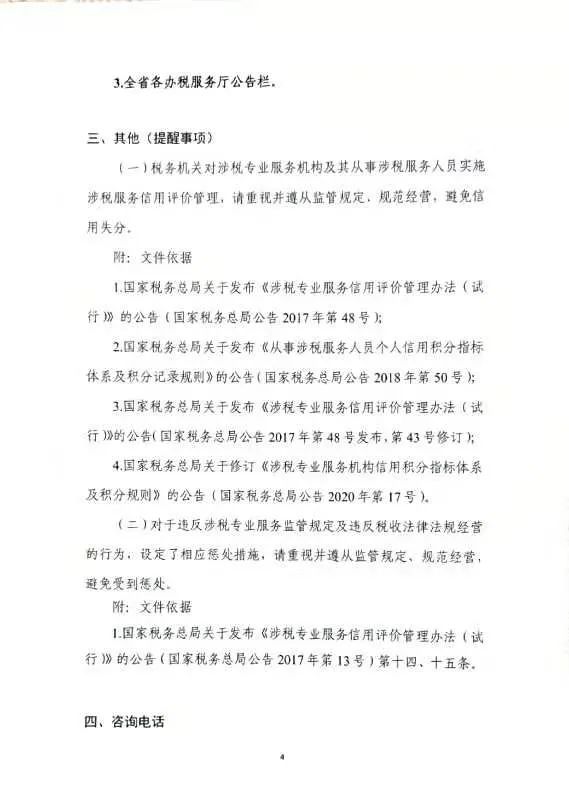 3.全省各办税服务厅公告栏。

三、其他（提醒事项）

（一）税务机关对涉税专业服务机构及其从事涉税服务人员实施涉税服务信用评价管理，请重视并遵从监管规定，规范经营，避免信用失分。

附：文件依据

1.国家税务总局关于发布《涉税专业服务信用评价管理办法（试行）》的公告（国家税务总局公告 2017 年第 48 号）；

2.国家税务总局关于发布《从事涉税服务人员个人信用积分指标体系及积分记录规则》的公告（国家税务总局公告 2018 年第 50 号）；

3.国家税务总局关于发布《涉税专业服务信用评价管理办法（试行）》的公告（国家税务总局公告 2017 年第 48 号发布，第 43 号修订）；

4.国家税务总局关于修订《涉税专业服务机构信用积分指标体系及积分规则》的公告（国家税务总局公告 2020 年第 17 号）。

（二）对于违反涉税专业服务监管规定及违反税收法律法规经营的行为，设定了相应惩处措施，请重视并遵从监管规定、规范经营，避免受到惩处。

附：文件依据

1.国家税务总局关于发布《涉税专业服务信用评价管理办法（试行）》的公告（国家税务总局公告 2017 年第 13 号）第十四、十五条。

四、咨询电话

4